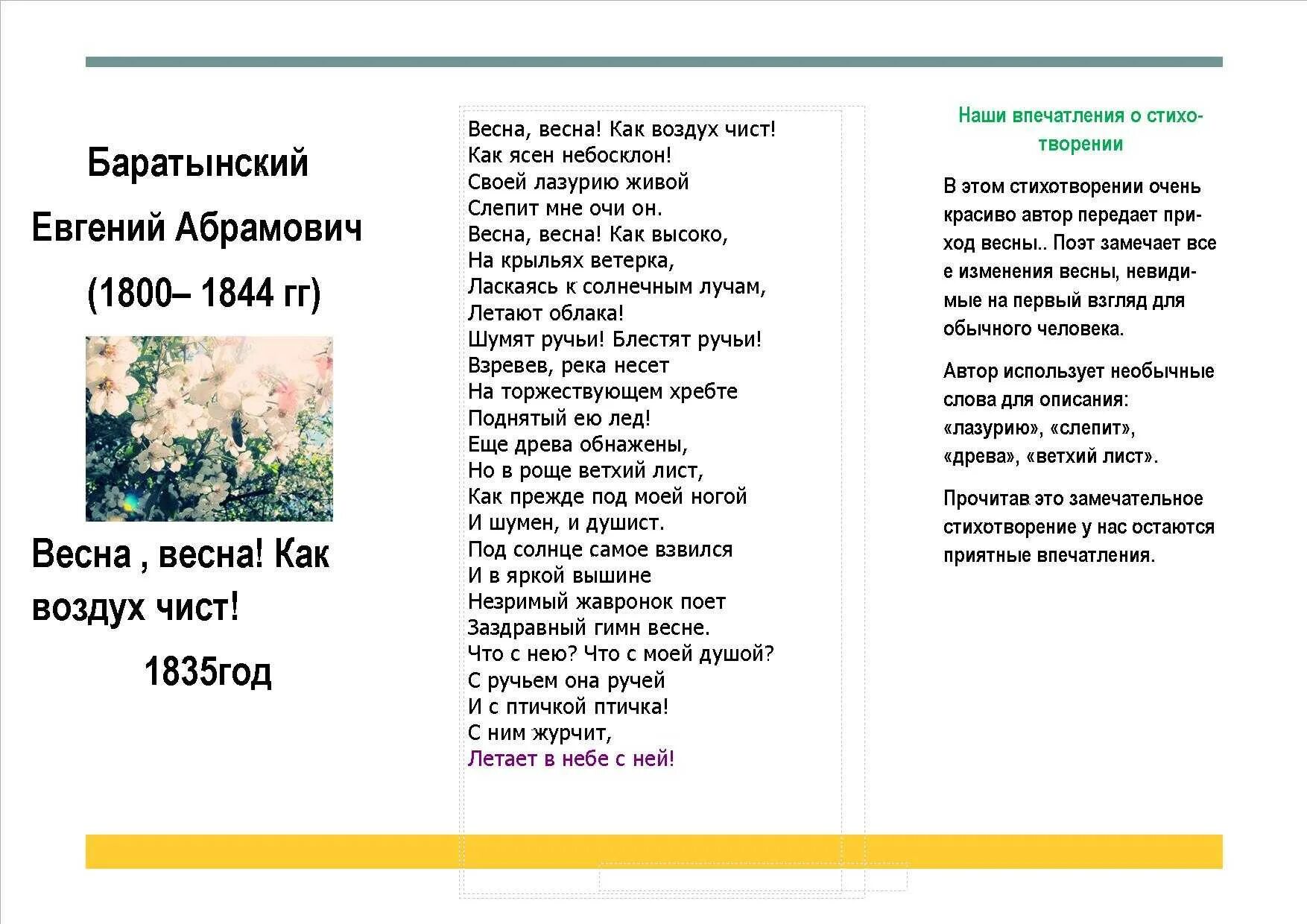 Баратынский

Евгений Абрамович

(1800– 1844 гг)

Весна , весна! Как воздух чист!

1835год

Весна, весна! Как воздух чист!
Как ясен небосклон!
Своей лазурию живой
Слепит мне очи он.
Весна, весна! Как высоко,
На крыльях ветерка,
Ласкаясь к солнечным лучам,
Летают облака!
Шумят ручьи! Блестят ручьи!
Взревев, река несет
На торжествующем хребте
Поднятый ею лед!
Еще древа обнажены,
Но в роще ветхий лист,
Как прежде под моей ногой
И шумен, и душист.
Под солнце самое взвился
И в яркой вышине
Незримый жавронок поет
Заздравный гимн весне.
Что с нею? Что с моей душой?
С ручьем она ручей
И с птичкой птичка!
С ним журчит,
Летает в небе с ней!

Наши впечатления о стихотворении

В этом стихотворении очень красиво автор передает приход весны.. Поэт замечает все е изменения весны, невидимые на первый взгляд для обычного человека.

Автор использует необычные слова для описания: «лазурию», «слепит», «древа», «ветхий лист».

Прочитав это замечательное стихотворение у нас остаются приятные впечатления.